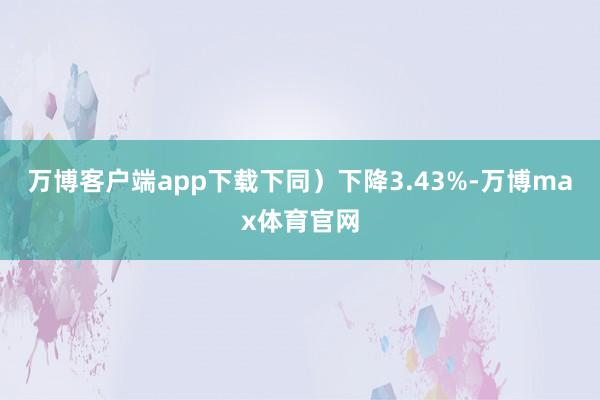 万博客户端app下载下同）下降3.43%-万博max体育官网